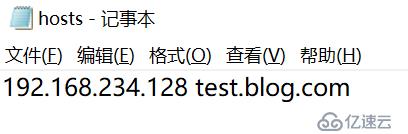 hosts - 记事本

文件(F) 编辑(E) 格式(O) 查看(V) 帮助(H)

192.168.234.128 test.blog.com

亿速云